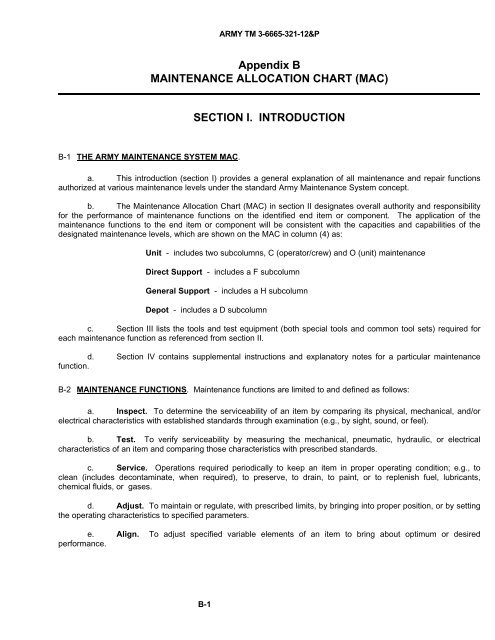 ARMY TM 3-6665-321-12&P

Appendix B
MAINTENANCE ALLOCATION CHART (MAC)

SECTION I. INTRODUCTION

B-1 THE ARMY MAINTENANCE SYSTEM MAC.

a. This introduction (section I) provides a general explanation of all maintenance and repair functions authorized at various maintenance levels under the standard Army Maintenance System concept.

b. The Maintenance Allocation Chart (MAC) in section II designates overall authority and responsibility for the performance of maintenance functions on the identified end item or component. The application of the maintenance functions to the end item or component will be consistent with the capacities and capabilities of the designated maintenance levels, which are shown on the MAC in column (4) as:

Unit - includes two subcolumns, C (operator/crew) and O (unit) maintenance

Direct Support - includes a F subcolumn

General Support - includes a H subcolumn

Depot - includes a D subcolumn

c. Section III lists the tools and test equipment (both special tools and common tool sets) required for each maintenance function as referenced from section II.

d. Section IV contains supplemental instructions and explanatory notes for a particular maintenance function.

B-2 MAINTENANCE FUNCTIONS. Maintenance functions are limited to and defined as follows:

a. Inspect. To determine the serviceability of an item by comparing its physical, mechanical, and/or electrical characteristics with established standards through examination (e.g., by sight, sound, or feel).

b. Test. To verify serviceability by measuring the mechanical, pneumatic, hydraulic, or electrical characteristics of an item and comparing those characteristics with prescribed standards.

c. Service. Operations required periodically to keep an item in proper operating condition; e.g., to clean (includes decontaminate, when required), to preserve, to drain, to paint, or to replenish fuel, lubricants, chemical fluids, or gases.

d. Adjust. To maintain or regulate, with prescribed limits, by bringing into proper position, or by setting the operating characteristics to specified parameters.

e. Align. To adjust specified variable elements of an item to bring about optimum or desired performance.

B-1